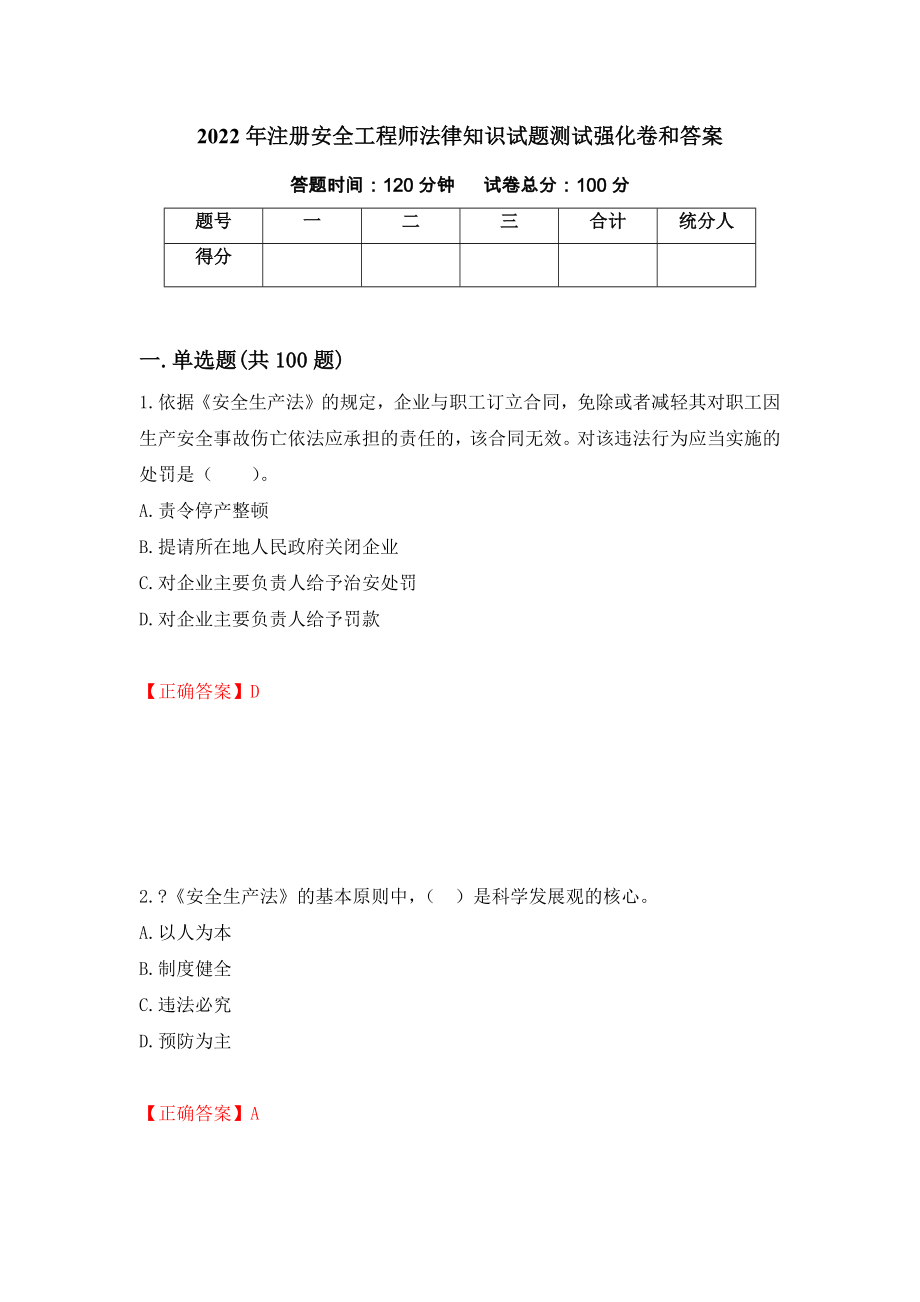 2022 年注册安全工程师法律知识试题测试强化卷和答案

答题时间：120 分钟　试卷总分：100 分

| 题号 | 一 | 二 | 三 | 合计 | 统分人 |
|---|---|---|---|---|---|
| 得分 | | | | | |

一.单选题(共 100 题)

1.依据《安全生产法》的规定，企业与职工订立合同，免除或者减轻其对职工因生产安全事故伤亡依法应承担的责任的，该合同无效。对该违法行为应当实施的处罚是（　　）。

A.责令停产整顿

B.提请所在地人民政府关闭企业

C.对企业主要负责人给予治安处罚

D.对企业主要负责人给予罚款

【正确答案】D

2.?《安全生产法》的基本原则中，（　）是科学发展观的核心。

A.以人为本

B.制度健全

C.违法必究

D.预防为主

【正确答案】A